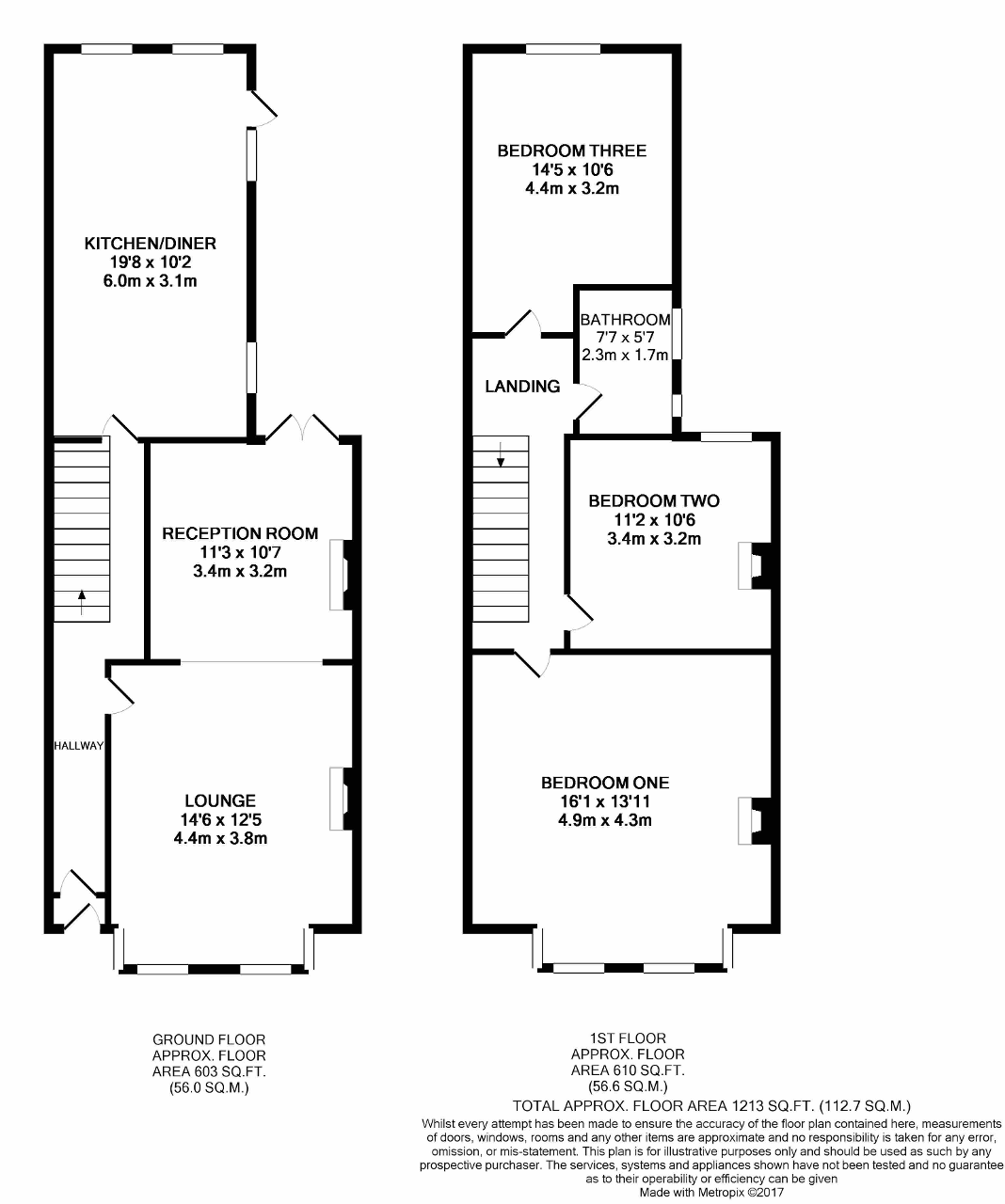 KITCHEN/DINER
19'8 x 10'2
6.0m x 3.1m

RECEPTION ROOM
11'3 x 10'7
3.4m x 3.2m

HALLWAY

LOUNGE
14'6 x 12'5
4.4m x 3.8m

BEDROOM THREE
14'5 x 10'6
4.4m x 3.2m

BATHROOM
7'7 x 5'7
2.3m x 1.7m

LANDING

BEDROOM TWO
11'2 x 10'6
3.4m x 3.2m

BEDROOM ONE
16'1 x 13'11
4.9m x 4.3m

GROUND FLOOR
APPROX. FLOOR
AREA 603 SQ.FT.
(56.0 SQ.M.)

1ST FLOOR
APPROX. FLOOR
AREA 610 SQ.FT.
(56.6 SQ.M.)

TOTAL APPROX. FLOOR AREA 1213 SQ.FT. (112.7 SQ.M.)
Whilst every attempt has been made to ensure the accuracy of the floor plan contained here, measurements of doors, windows, rooms and any other items are approximate and no responsibility is taken for any error, omission, or mis-statement. This plan is for illustrative purposes only and should be used as such by any prospective purchaser. The services, systems and appliances shown have not been tested and no guarantee as to their operability or efficiency can be given
Made with Metropix ©2017